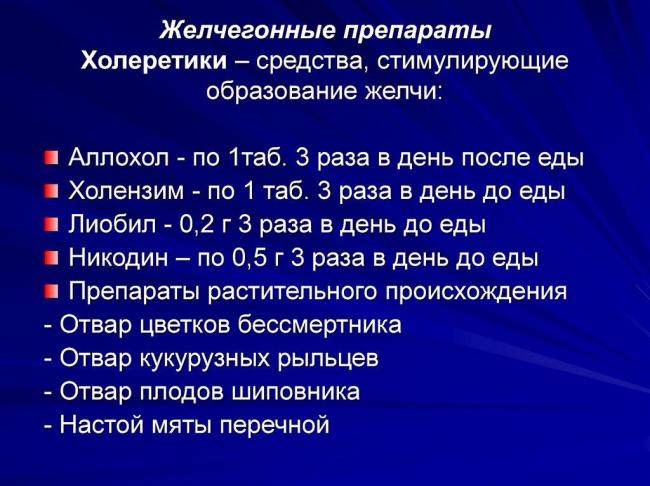 Желчегонные препараты
Холеретики – средства, стимулирующие образование желчи:

Аллохол - по 1таб. 3 раза в день после еды
Холензим - по 1 таб. 3 раза в день до еды
Лиобил - 0,2 г 3 раза в день до еды
Никодин – по 0,5 г 3 раза в день до еды
Препараты растительного происхождения
- Отвар цветков бессмертника
- Отвар кукурузных рыльцев
- Отвар плодов шиповника
- Настой мяты перечной